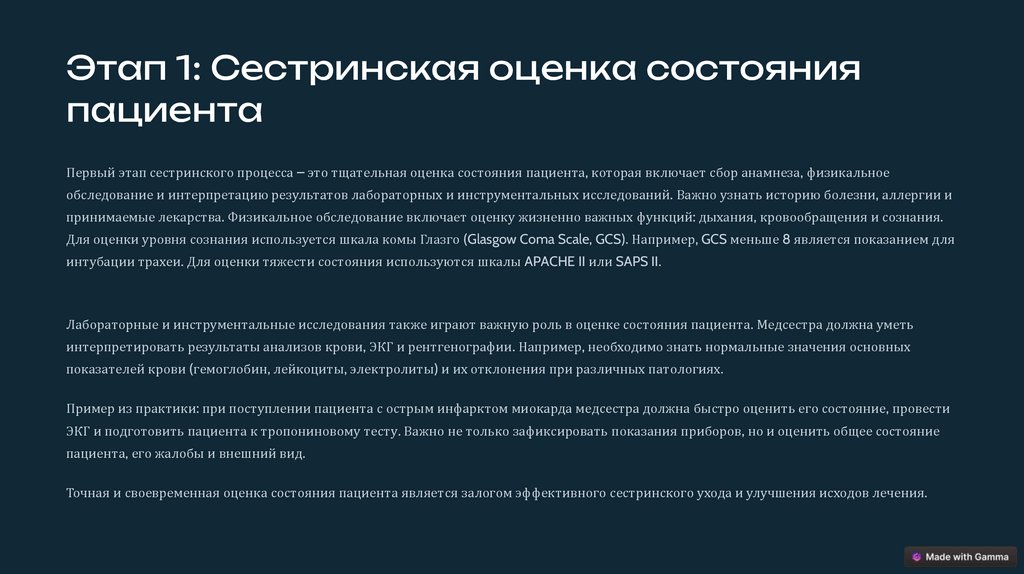 Этап 1: Сестринская оценка состояния пациента

Первый этап сестринского процесса – это тщательная оценка состояния пациента, которая включает сбор анамнеза, физикальное обследование и интерпретацию результатов лабораторных и инструментальных исследований. Важно узнать историю болезни, аллергии и принимаемые лекарства. Физикальное обследование включает оценку жизненно важных функций: дыхания, кровообращения и сознания. Для оценки уровня сознания используется шкала комы Глазго (Glasgow Coma Scale, GCS). Например, GCS меньше 8 является показанием для интубации трахеи. Для оценки тяжести состояния используются шкалы APACHE II или SAPS II.

Лабораторные и инструментальные исследования также играют важную роль в оценке состояния пациента. Медсестра должна уметь интерпретировать результаты анализов крови, ЭКГ и рентгенографии. Например, необходимо знать нормальные значения основных показателей крови (гемоглобин, лейкоциты, электролиты) и их отклонения при различных патологиях.

Пример из практики: при поступлении пациента с острым инфарктом миокарда медсестра должна быстро оценить его состояние, провести ЭКГ и подготовить пациента к тропониновому тесту. Важно не только зафиксировать показания приборов, но и оценить общее состояние пациента, его жалобы и внешний вид.

Точная и своевременная оценка состояния пациента является залогом эффективного сестринского ухода и улучшения исходов лечения.

Made with Gamma